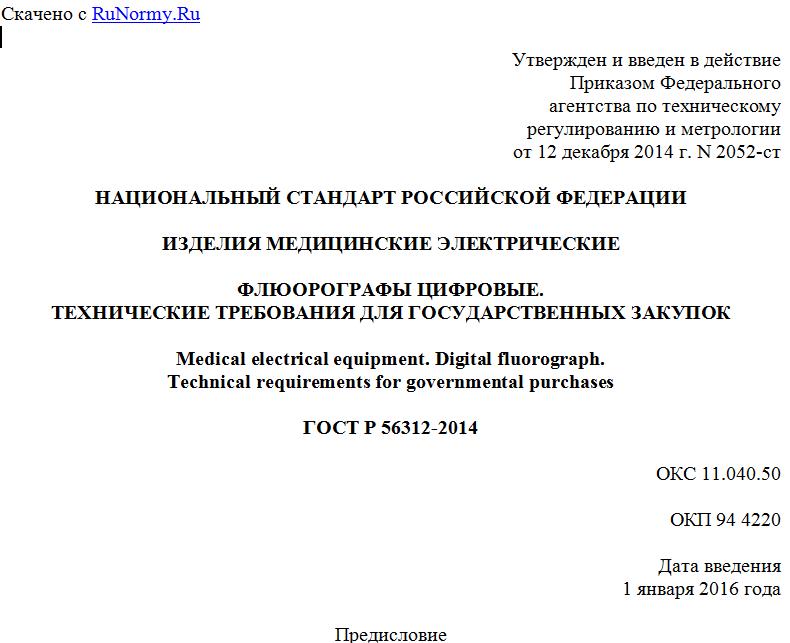 Скачено с RuNormy.Ru

Утвержден и введен в действие
Приказом Федерального
агентства по техническому
регулированию и метрологии
от 12 декабря 2014 г. N 2052-ст

НАЦИОНАЛЬНЫЙ СТАНДАРТ РОССИЙСКОЙ ФЕДЕРАЦИИ

ИЗДЕЛИЯ МЕДИЦИНСКИЕ ЭЛЕКТРИЧЕСКИЕ

ФЛЮОРОГРАФЫ ЦИФРОВЫЕ.
ТЕХНИЧЕСКИЕ ТРЕБОВАНИЯ ДЛЯ ГОСУДАРСТВЕННЫХ ЗАКУПОК

Medical electrical equipment. Digital fluorograph.
Technical requirements for governmental purchases

ГОСТ Р 56312-2014

ОКС 11.040.50

ОКП 94 4220

Дата введения
1 января 2016 года

Предисловие